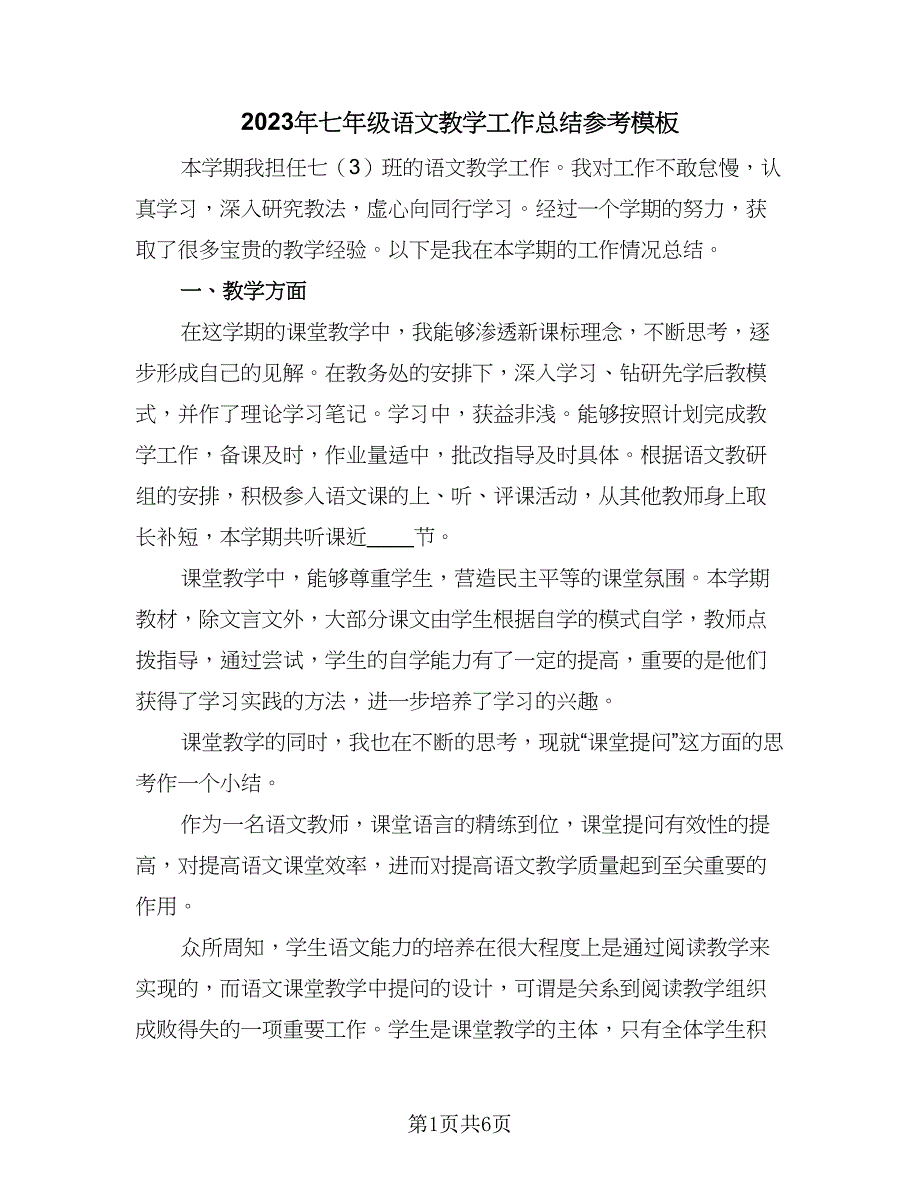 2023年七年级语文教学工作总结参考模板

本学期我担任七（3）班的语文教学工作。我对工作不敢怠慢，认真学习，深入研究教法，虚心向同行学习。经过一个学期的努力，获取了很多宝贵的教学经验。以下是我在本学期的工作情况总结。

一、教学方面

在这学期的课堂教学中，我能够渗透新课标理念，不断思考，逐步形成自己的见解。在教务处的安排下，深入学习、钻研先学后教模式，并作了理论学习笔记。学习中，获益非浅。能够按照计划完成教学工作，备课及时，作业量适中，批改指导及时具体。根据语文教研组的安排，积极参入语文课的上、听、评课活动，从其他教师身上取长补短，本学期共听课近____节。

课堂教学中，能够尊重学生，营造民主平等的课堂氛围。本学期教材，除文言文外，大部分课文由学生根据自学的模式自学，教师点拨指导，通过尝试，学生的自学能力有了一定的提高，重要的是他们获得了学习实践的方法，进一步培养了学习的兴趣。

课堂教学的同时，我也在不断的思考，现就“课堂提问”这方面的思考作一个小结。

作为一名语文教师，课堂语言的精练到位，课堂提问有效性的提高，对提高语文课堂效率，进而对提高语文教学质量起到至关重要的作用。

众所周知，学生语文能力的培养在很大程度上是通过阅读教学来实现的，而语文课堂教学中提问的设计，可谓是关系到阅读教学组织成败得失的一项重要工作。学生是课堂教学的主体，只有全体学生积

第1页共6页